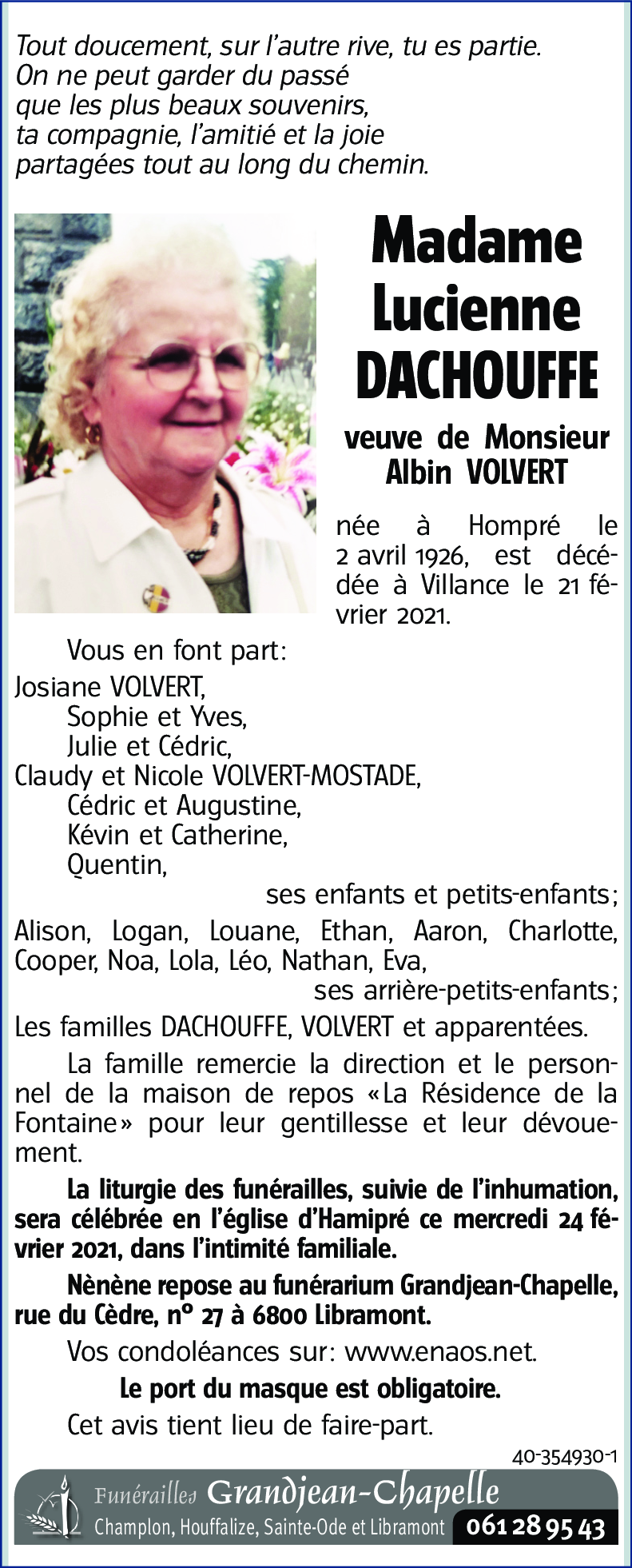 Tout doucement, sur l'autre rive, tu es partie.
On ne peut garder du passé
que les plus beaux souvenirs,
ta compagnie, l'amitié et la joie
partagées tout au long du chemin.

Madame
Lucienne
DACHOUFFE

veuve de Monsieur
Albin VOLVERT

née à Hompré le 2 avril 1926, est décédée à Villance le 21 février 2021.

Vous en font part:

Josiane VOLVERT,
Sophie et Yves,
Julie et Cédric,
Claudy et Nicole VOLVERT-MOSTADE,
Cédric et Augustine,
Kévin et Catherine,
Quentin,
ses enfants et petits-enfants;
Alison, Logan, Louane, Ethan, Aaron, Charlotte, Cooper, Noa, Lola, Léo, Nathan, Eva,
ses arrière-petits-enfants;
Les familles DACHOUFFE, VOLVERT et apparentées.

La famille remercie la direction et le personnel de la maison de repos «La Résidence de la Fontaine» pour leur gentillesse et leur dévouement.

La liturgie des funérailles, suivie de l'inhumation, sera célébrée en l'église d'Hamipré ce mercredi 24 février 2021, dans l'intimité familiale.

Nènène repose au funérarium Grandjean-Chapelle, rue du Cèdre, n° 27 à 6800 Libramont.

Vos condoléances sur: www.enaos.net.

Le port du masque est obligatoire.

Cet avis tient lieu de faire-part.

40-354930-1

Funérailles Grandjean-Chapelle
Champlon, Houffalize, Sainte-Ode et Libramont 061 28 95 43